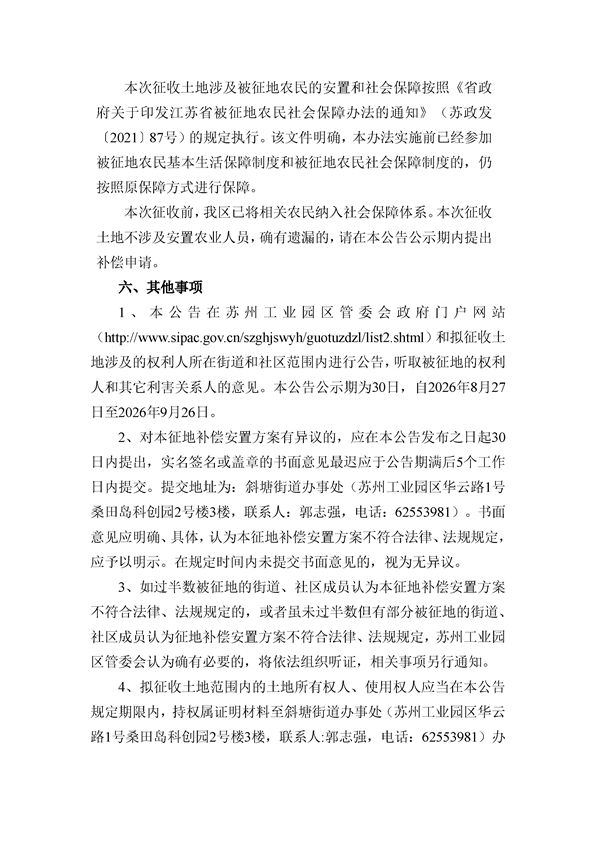 本次征收土地涉及被征地农民的安置和社会保障按照《省政府关于印发江苏省被征地农民社会保障办法的通知》（苏政发〔2021〕87号）的规定执行。该文件明确，本办法实施前已经参加被征地农民基本生活保障制度和被征地农民社会保障制度的，仍按照原保障方式进行保障。

本次征收前，我区已将相关农民纳入社会保障体系。本次征收土地不涉及安置农业人员，确有遗漏的，请在本公告公示期内提出补偿申请。

六、其他事项

1、本公告在苏州工业园区管委会政府门户网站（http://www.sipac.gov.cn/szghjswyh/guotuzdzl/list2.shtml）和拟征收土地涉及的权利人所在街道和社区范围内进行公告，听取被征地的权利人和其它利害关系人的意见。本公告公示期为30日，自2026年8月27日至2026年9月26日。

2、对本征地补偿安置方案有异议的，应在本公告发布之日起30日内提出，实名签名或盖章的书面意见最迟应于公告期满后5个工作日内提交。提交地址为：斜塘街道办事处（苏州工业园区华云路1号桑田岛科创园2号楼3楼，联系人：郭志强，电话：62553981）。书面意见应明确、具体，认为本征地补偿安置方案不符合法律、法规规定，应予以明示。在规定时间内未提交书面意见的，视为无异议。

3、如过半数被征地的街道、社区成员认为本征地补偿安置方案不符合法律、法规规定的，或者虽未过半数但有部分被征地的街道、社区成员认为征地补偿安置方案不符合法律、法规规定，苏州工业园区管委会认为确有必要的，将依法组织听证，相关事项另行通知。

4、拟征收土地范围内的土地所有权人、使用权人应当在本公告规定期限内，持权属证明材料至斜塘街道办事处（苏州工业园区华云路1号桑田岛科创园2号楼3楼，联系人:郭志强，电话：62553981）办